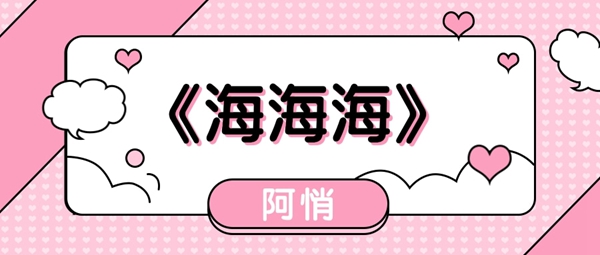 《海海海》

阿悄